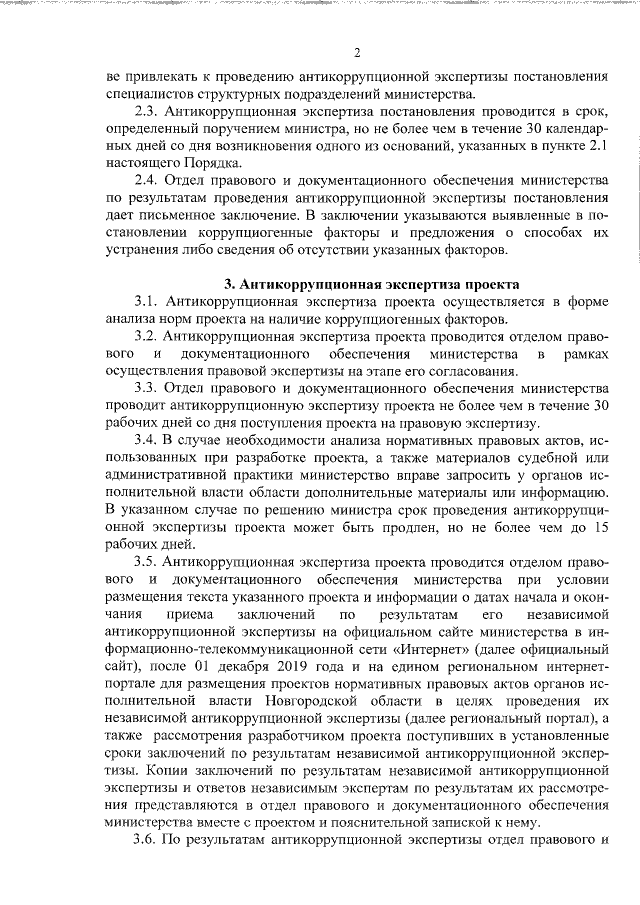 2

ве привлекать к проведению антикоррупционной экспертизы постановления специалистов структурных подразделений министерства.

2.3. Антикоррупционная экспертиза постановления проводится в срок, определенный поручением министра, но не более чем в течение 30 календарных дней со дня возникновения одного из оснований, указанных в пункте 2.1 настоящего Порядка.

2.4. Отдел правового и документационного обеспечения министерства по результатам проведения антикоррупционной экспертизы постановления дает письменное заключение. В заключении указываются выявленные в постановлении коррупциогенные факторы и предложения о способах их устранения либо сведения об отсутствии указанных факторов.

3. Антикоррупционная экспертиза проекта

3.1. Антикоррупционная экспертиза проекта осуществляется в форме анализа норм проекта на наличие коррупциогенных факторов.

3.2. Антикоррупционная экспертиза проекта проводится отделом правового и документационного обеспечения министерства в рамках осуществления правовой экспертизы на этапе его согласования.

3.3. Отдел правового и документационного обеспечения министерства проводит антикоррупционную экспертизу проекта не более чем в течение 30 рабочих дней со дня поступления проекта на правовую экспертизу.

3.4. В случае необходимости анализа нормативных правовых актов, использованных при разработке проекта, а также материалов судебной или административной практики министерство вправе запросить у органов исполнительной власти области дополнительные материалы или информацию. В указанном случае по решению министра срок проведения антикоррупционной экспертизы проекта может быть продлен, но не более чем до 15 рабочих дней.

3.5. Антикоррупционная экспертиза проекта проводится отделом правового и документационного обеспечения министерства при условии размещения текста указанного проекта и информации о датах начала и окончания приема заключений по результатам его независимой антикоррупционной экспертизы на официальном сайте министерства в информационно-телекоммуникационной сети «Интернет» (далее официальный сайт), после 01 декабря 2019 года и на едином региональном интернет-портале для размещения проектов нормативных правовых актов органов исполнительной власти Новгородской области в целях проведения их независимой антикоррупционной экспертизы (далее региональный портал), а также рассмотрения разработчиком проекта поступивших в установленные сроки заключений по результатам независимой антикоррупционной экспертизы. Копии заключений по результатам независимой антикоррупционной экспертизы и ответов независимым экспертам по результатам их рассмотрения представляются в отдел правового и документационного обеспечения министерства вместе с проектом и пояснительной запиской к нему.

3.6. По результатам антикоррупционной экспертизы отдел правового и